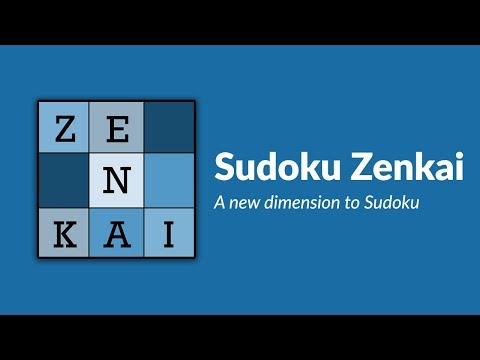 Z E
N
K A I

Sudoku Zenkai

A new dimension to Sudoku